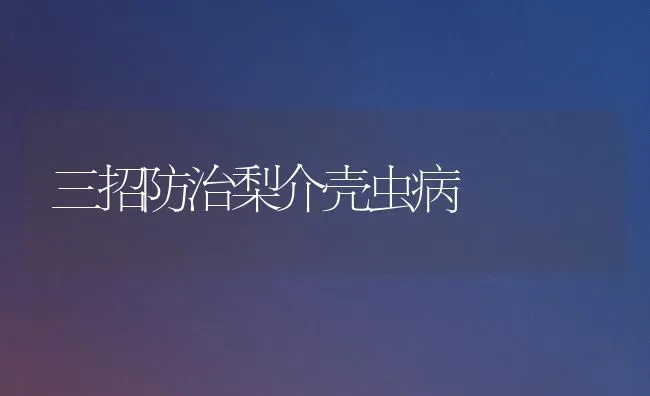 三招防治梨介壳虫病